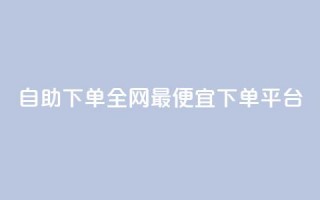 自助下单全网最便宜下单平台